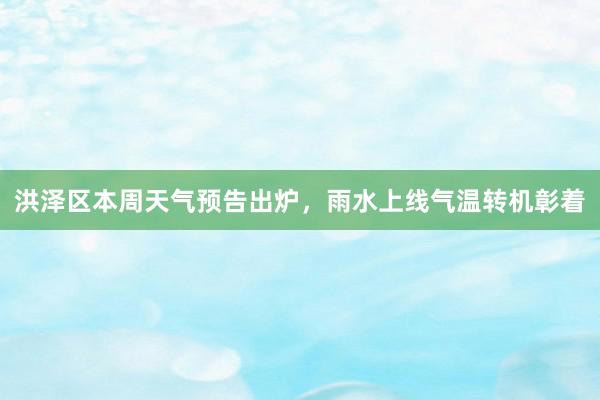 洪泽区本周天气预告出炉，雨水上线气温转机彰着